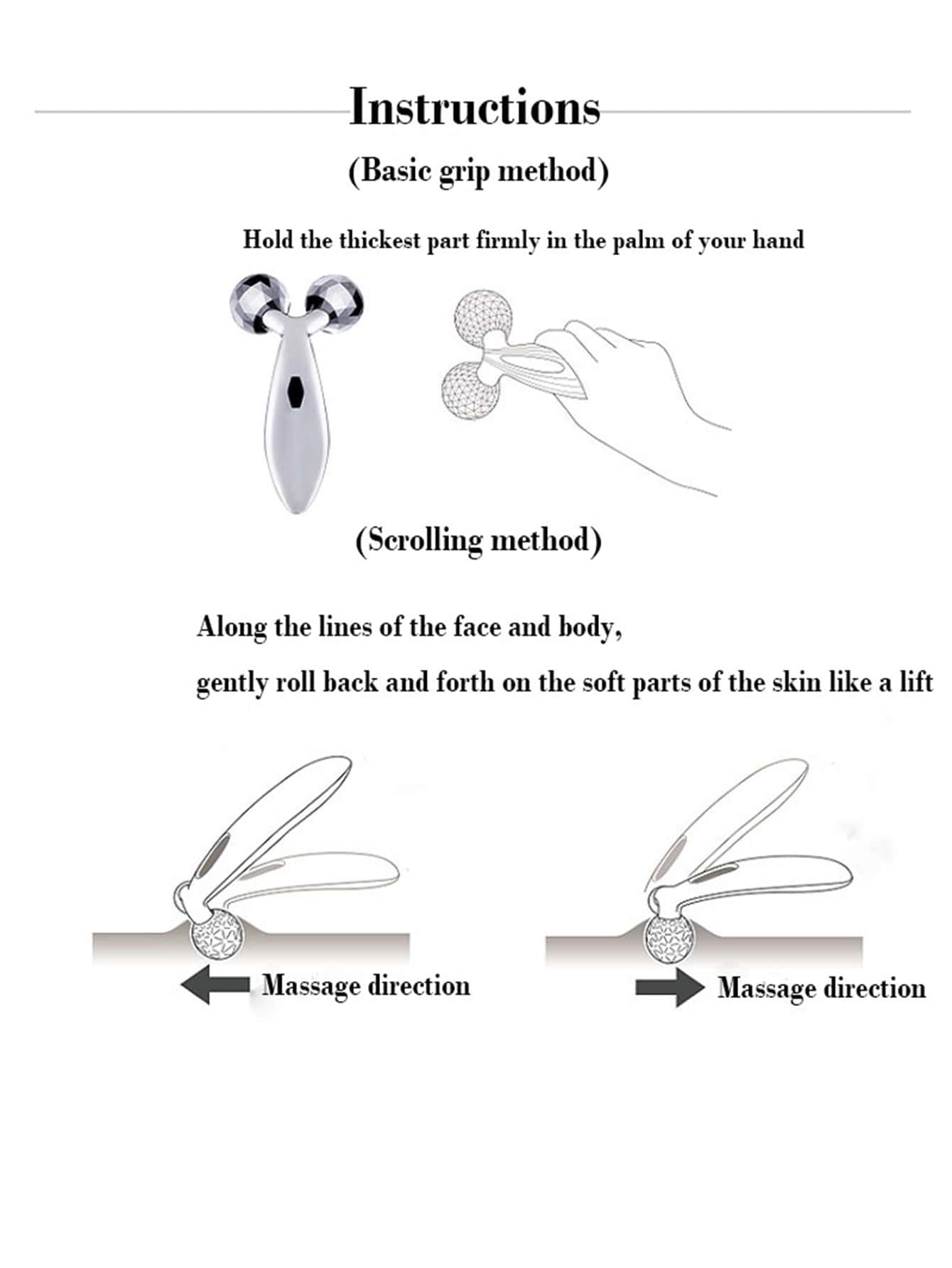 Instructions

(Basic grip method)

Hold the thickest part firmly in the palm of your hand

(Scrolling method)

Along the lines of the face and body,

gently roll back and forth on the soft parts of the skin like a lift

Massage direction

Massage direction